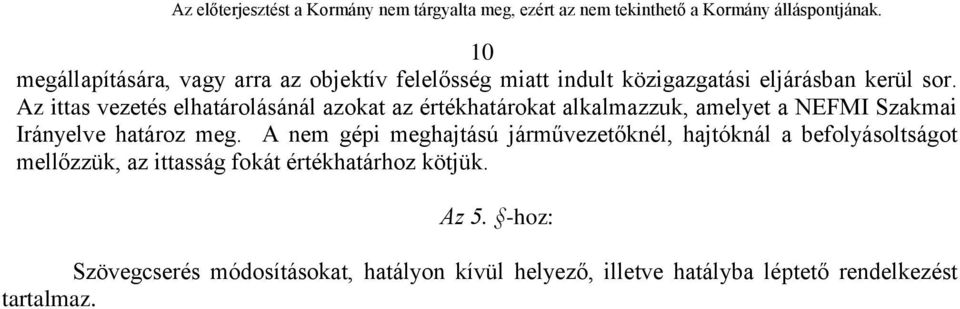 Az előterjesztést a Kormány nem tárgyalta meg, ezért az nem tekinthető a Kormány álláspontjának.

10

megállapítására, vagy arra az objektív felelősség miatt indult közigazgatási eljárásban kerül sor. Az ittas vezetés elhatárolásánál azokat az értékhatárokat alkalmazzuk, amelyet a NEFMI Szakmai Irányelve határoz meg. A nem gépi meghajtású járművezetőknél, hajtóknál a befolyásoltságot mellőzzük, az ittasság fokát értékhatárhoz kötjük.

Az 5. §-hoz:

Szövegcserés módosításokat, hatályon kívül helyező, illetve hatályba léptető rendelkezést tartalmaz.